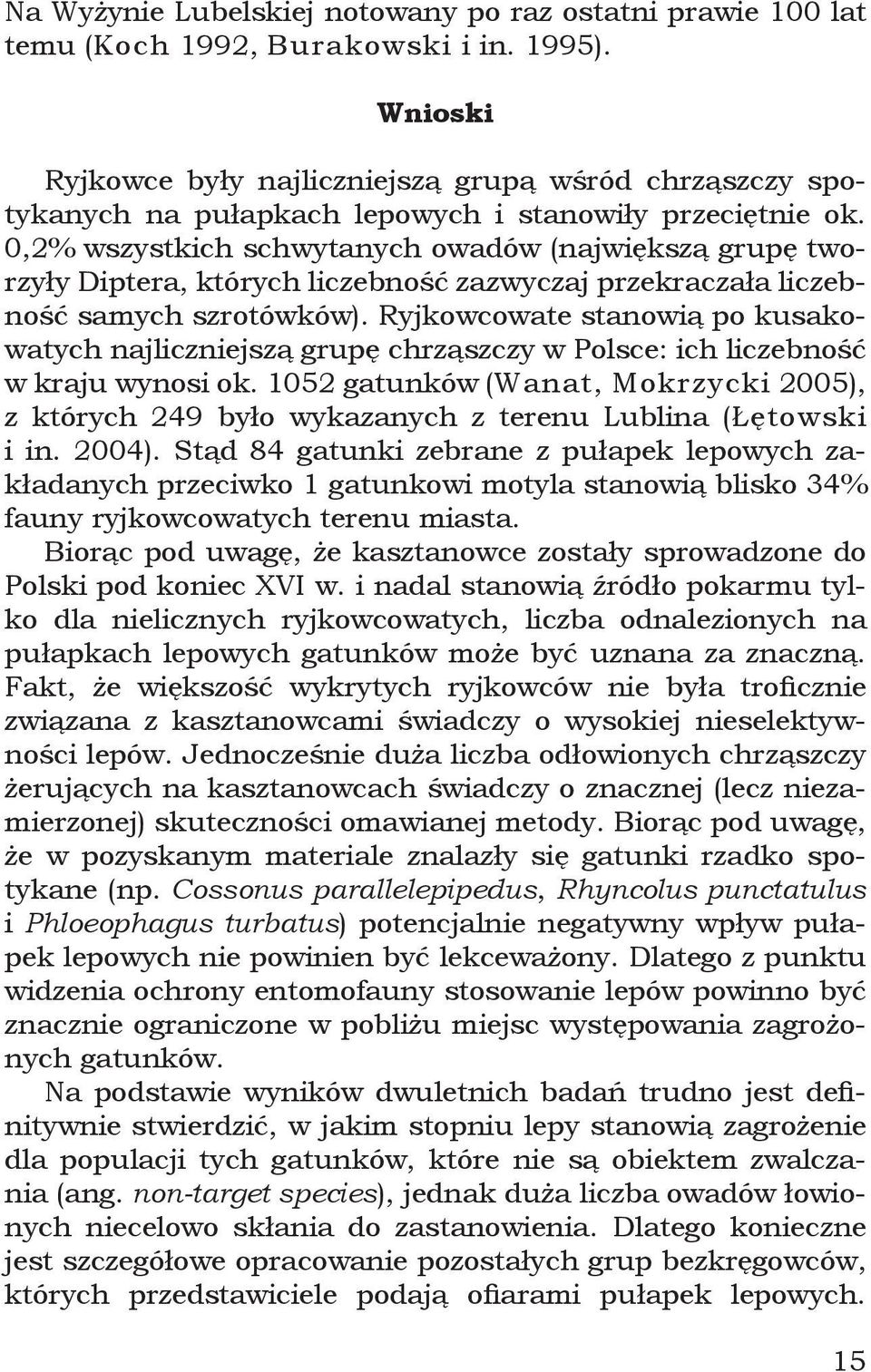 Na Wyżynie Lubelskiej notowany po raz ostatni prawie 100 lat temu (Koch 1992, Burakowski i in. 1995).

Wnioski

Ryjkowce były najliczniejszą grupą wśród chrząszczy spotykanych na pułapkach lepowych i stanowiły przeciętnie ok. 0,2% wszystkich schwytanych owadów (największą grupę tworzyły Diptera, których liczebność zazwyczaj przekraczała liczebność samych szrotówków). Ryjkowcowate stanowią po kusakowatych najliczniejszą grupę chrząszczy w Polsce: ich liczebność w kraju wynosi ok. 1052 gatunków (Wanat, Mokrzycki 2005), z których 249 było wykazanych z terenu Lublina (Łętowski i in. 2004). Stąd 84 gatunki zebrane z pułapek lepowych zakładanych przeciwko 1 gatunkowi motyla stanowią blisko 34% fauny ryjkowcowatych terenu miasta.

Biorąc pod uwagę, że kasztanowce zostały sprowadzone do Polski pod koniec XVI w. i nadal stanowią źródło pokarmu tylko dla nielicznych ryjkowcowatych, liczba odnalezionych na pułapkach lepowych gatunków może być uznana za znaczną. Fakt, że większość wykrytych ryjkowców nie była troficznie związana z kasztanowcami świadczy o wysokiej nieselektywności lepów. Jednocześnie duża liczba odłowionych chrząszczy żerujących na kasztanowcach świadczy o znacznej (lecz niezamierzonej) skuteczności omawianej metody. Biorąc pod uwagę, że w pozyskanym materiale znalazły się gatunki rzadko spotykane (np. Cossonus parallelepipedus, Rhyncolus punctatulus i Phloeophagus turbatus) potencjalnie negatywny wpływ pułapek lepowych nie powinien być lekceważony. Dlatego z punktu widzenia ochrony entomofauny stosowanie lepów powinno być znacznie ograniczone w pobliżu miejsc występowania zagrożonych gatunków.

Na podstawie wyników dwuletnich badań trudno jest definitywnie stwierdzić, w jakim stopniu lepy stanowią zagrożenie dla populacji tych gatunków, które nie są obiektem zwalczania (ang. non-target species), jednak duża liczba owadów łowionych niecelowo skłania do zastanowienia. Dlatego konieczne jest szczegółowe opracowanie pozostałych grup bezkręgowców, których przedstawiciele podają ofiarami pułapek lepowych.

15